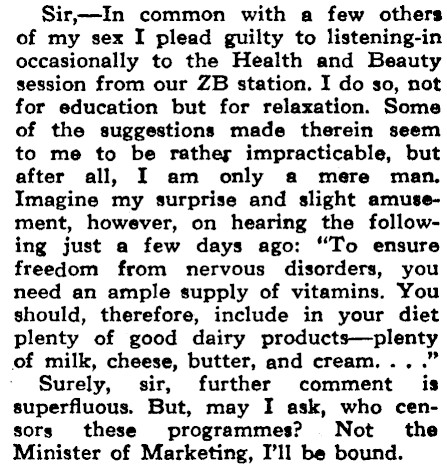 Sir,—In common with a few others of my sex I plead guilty to listening-in occasionally to the Health and Beauty session from our ZB station. I do so, not for education but for relaxation. Some of the suggestions made therein seem to me to be rather impracticable, but after all, I am only a mere man. Imagine my surprise and slight amusement, however, on hearing the following just a few days ago: "To ensure freedom from nervous disorders, you need an ample supply of vitamins. You should, therefore, include in your diet plenty of good dairy products—plenty of milk, cheese, butter, and cream. . . ."

Surely, sir, further comment is superfluous. But, may I ask, who censors these programmes? Not the Minister of Marketing, I'll be bound.